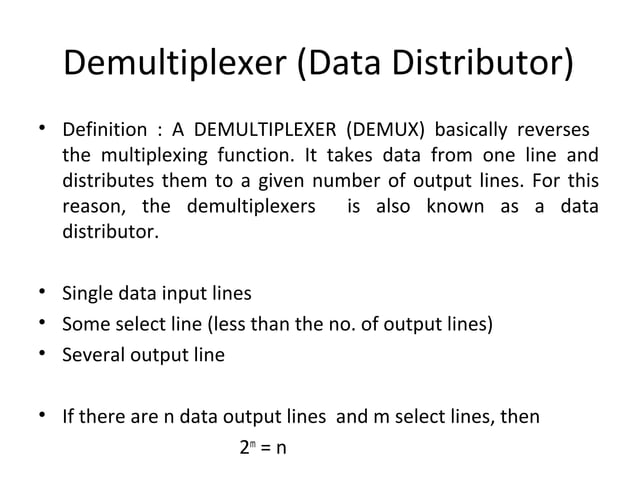 Demultiplexer (Data Distributor)

• Definition : A DEMULTIPLEXER (DEMUX) basically reverses the multiplexing function. It takes data from one line and distributes them to a given number of output lines. For this reason, the demultiplexers is also known as a data distributor.

• Single data input lines
• Some select line (less than the no. of output lines)
• Several output line

• If there are n data output lines and m select lines, then

$2^m = n$